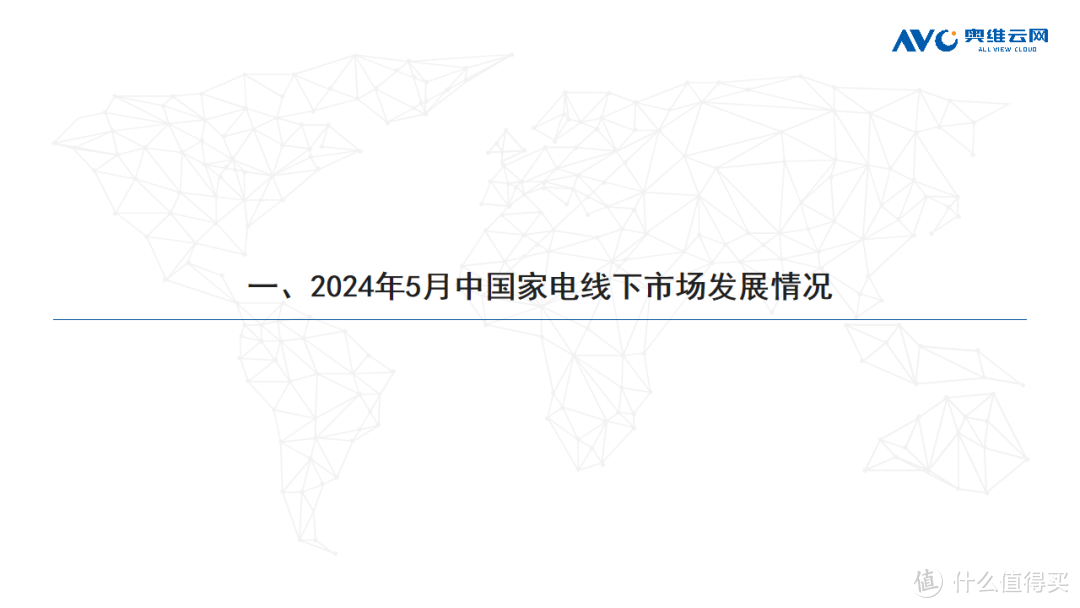 AVC 奥维云网
ALL VIEW CLOUD

一、2024年5月中国家电线下市场发展情况

值 什么值得买